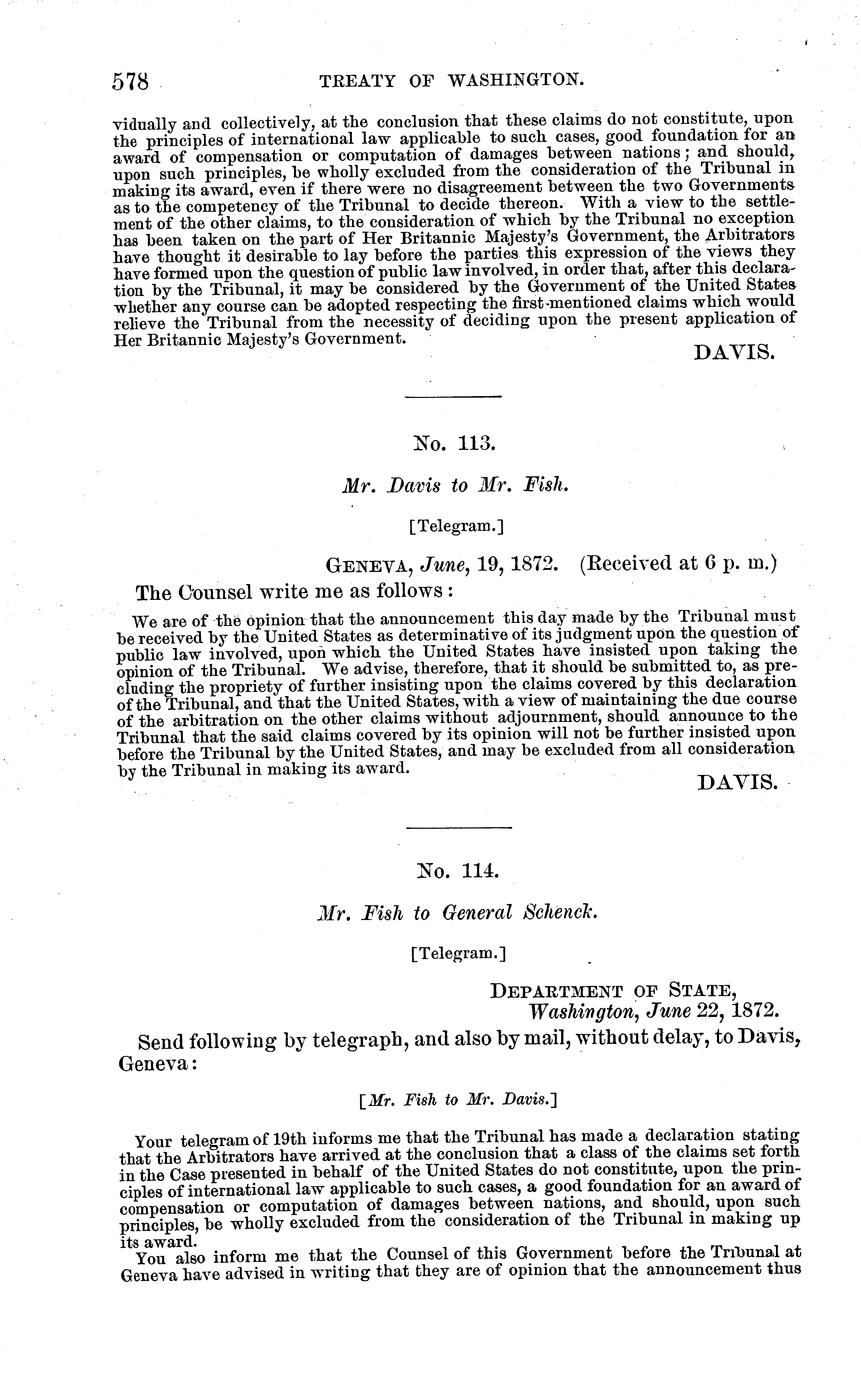 578 TREATY OF WASHINGTON.

vidually and collectively, at the conclusion that these claims do not constitute, upon the principles of international law applicable to such cases, good foundation for an award of compensation or computation of damages between nations; and should, upon such principles, be wholly excluded from the consideration of the Tribunal in making its award, even if there were no disagreement between the two Governments as to the competency of the Tribunal to decide thereon. With a view to the settlement of the other claims, to the consideration of which by the Tribunal no exception has been taken on the part of Her Britannic Majesty's Government, the Arbitrators have thought it desirable to lay before the parties this expression of the views they have formed upon the question of public law involved, in order that, after this declaration by the Tribunal, it may be considered by the Government of the United States whether any course can be adopted respecting the first-mentioned claims which would relieve the Tribunal from the necessity of deciding upon the present application of Her Britannic Majesty's Government.

DAVIS.

No. 113.

Mr. Davis to Mr. Fish.

[Telegram.]

GENEVA, June, 19, 1872. (Received at 6 p. m.)

The Counsel write me as follows:

We are of the opinion that the announcement this day made by the Tribunal must be received by the United States as determinative of its judgment upon the question of public law involved, upon which the United States have insisted upon taking the opinion of the Tribunal. We advise, therefore, that it should be submitted to, as precluding the propriety of further insisting upon the claims covered by this declaration of the Tribunal, and that the United States, with a view of maintaining the due course of the arbitration on the other claims without adjournment, should announce to the Tribunal that the said claims covered by its opinion will not be further insisted upon before the Tribunal by the United States, and may be excluded from all consideration by the Tribunal in making its award.

DAVIS.

No. 114.

Mr. Fish to General Schenck.

[Telegram.]

DEPARTMENT OF STATE,
Washington, June 22, 1872.

Send following by telegraph, and also by mail, without delay, to Davis, Geneva:

[Mr. Fish to Mr. Davis.]

Your telegram of 19th informs me that the Tribunal has made a declaration stating that the Arbitrators have arrived at the conclusion that a class of the claims set forth in the Case presented in behalf of the United States do not constitute, upon the principles of international law applicable to such cases, a good foundation for an award of compensation or computation of damages between nations, and should, upon such principles, be wholly excluded from the consideration of the Tribunal in making up its award.

You also inform me that the Counsel of this Government before the Tribunal at Geneva have advised in writing that they are of opinion that the announcement thus